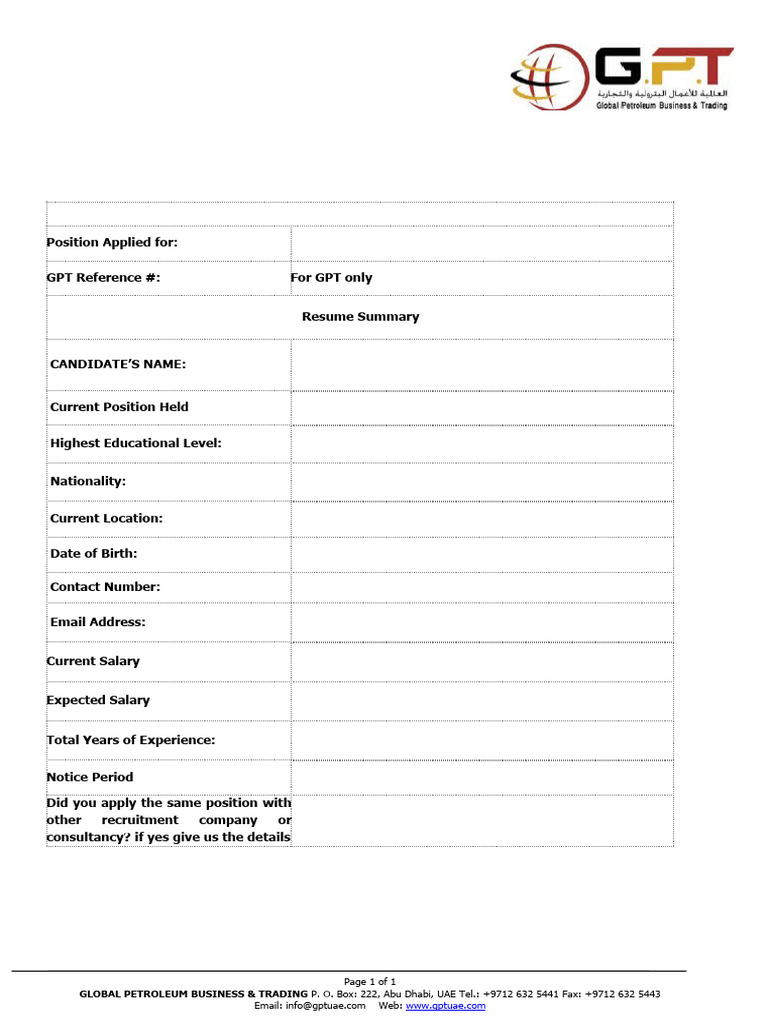 G.P.T
العالمية للأعمال البترولية والتجارية
Global Petroleum Business & Trading

| | |
|---|---|
| Position Applied for: | |
| GPT Reference #: | For GPT only |
| Resume Summary | |
| CANDIDATE'S NAME: | |
| Current Position Held | |
| Highest Educational Level: | |
| Nationality: | |
| Current Location: | |
| Date of Birth: | |
| Contact Number: | |
| Email Address: | |
| Current Salary | |
| Expected Salary | |
| Total Years of Experience: | |
| Notice Period | |
| Did you apply the same position with other recruitment company or consultancy? if yes give us the details | |

Page 1 of 1
GLOBAL PETROLEUM BUSINESS & TRADING P. O. Box: 222, Abu Dhabi, UAE Tel.: +9712 632 5441 Fax: +9712 632 5443
Email: info@gptuae.com Web: www.gptuae.com